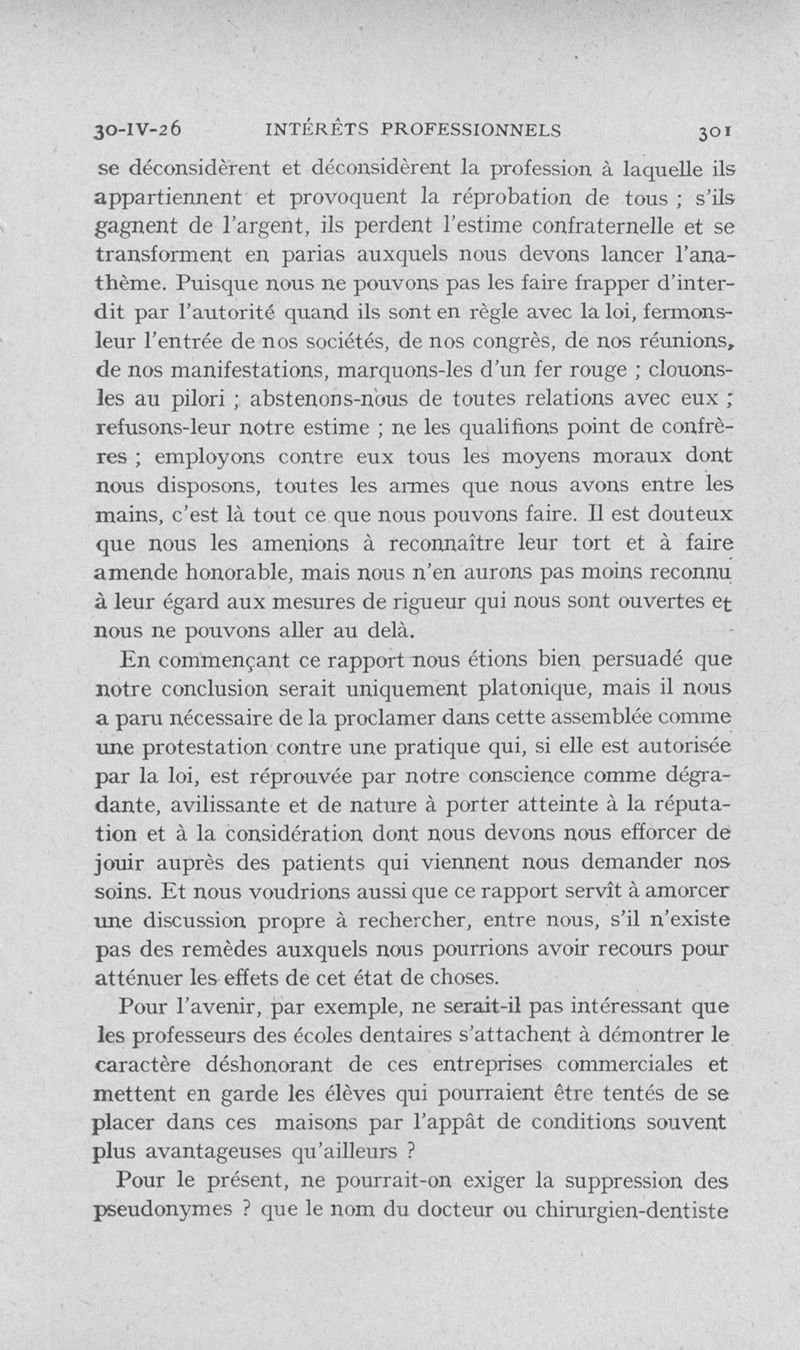 30-IV-26 INTÉRÊTS PROFESSIONNELS 301

se déconsidèrent et déconsidèrent la profession à laquelle ils appartiennent et provoquent la réprobation de tous ; s'ils gagnent de l'argent, ils perdent l'estime confraternelle et se transforment en parias auxquels nous devons lancer l'anathème. Puisque nous ne pouvons pas les faire frapper d'interdit par l'autorité quand ils sont en règle avec la loi, fermons-leur l'entrée de nos sociétés, de nos congrès, de nos réunions, de nos manifestations, marquons-les d'un fer rouge ; clouons-les au pilori ; abstenons-nous de toutes relations avec eux ; refusons-leur notre estime ; ne les qualifions point de confrères ; employons contre eux tous les moyens moraux dont nous disposons, toutes les armes que nous avons entre les mains, c'est là tout ce que nous pouvons faire. Il est douteux que nous les amenions à reconnaître leur tort et à faire amende honorable, mais nous n'en aurons pas moins reconnu à leur égard aux mesures de rigueur qui nous sont ouvertes et nous ne pouvons aller au delà.

En commençant ce rapport nous étions bien persuadé que notre conclusion serait uniquement platonique, mais il nous a paru nécessaire de la proclamer dans cette assemblée comme une protestation contre une pratique qui, si elle est autorisée par la loi, est réprouvée par notre conscience comme dégradante, avilissante et de nature à porter atteinte à la réputation et à la considération dont nous devons nous efforcer de jouir auprès des patients qui viennent nous demander nos soins. Et nous voudrions aussi que ce rapport servît à amorcer une discussion propre à rechercher, entre nous, s'il n'existe pas des remèdes auxquels nous pourrions avoir recours pour atténuer les effets de cet état de choses.

Pour l'avenir, par exemple, ne serait-il pas intéressant que les professeurs des écoles dentaires s'attachent à démontrer le caractère déshonorant de ces entreprises commerciales et mettent en garde les élèves qui pourraient être tentés de se placer dans ces maisons par l'appât de conditions souvent plus avantageuses qu'ailleurs ?

Pour le présent, ne pourrait-on exiger la suppression des pseudonymes ? que le nom du docteur ou chirurgien-dentiste